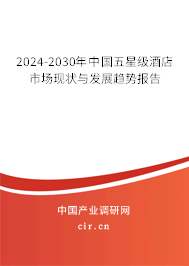 2024-2030年中国五星级酒店市场现状与发展趋势报告

中国产业调研网
cir.cn